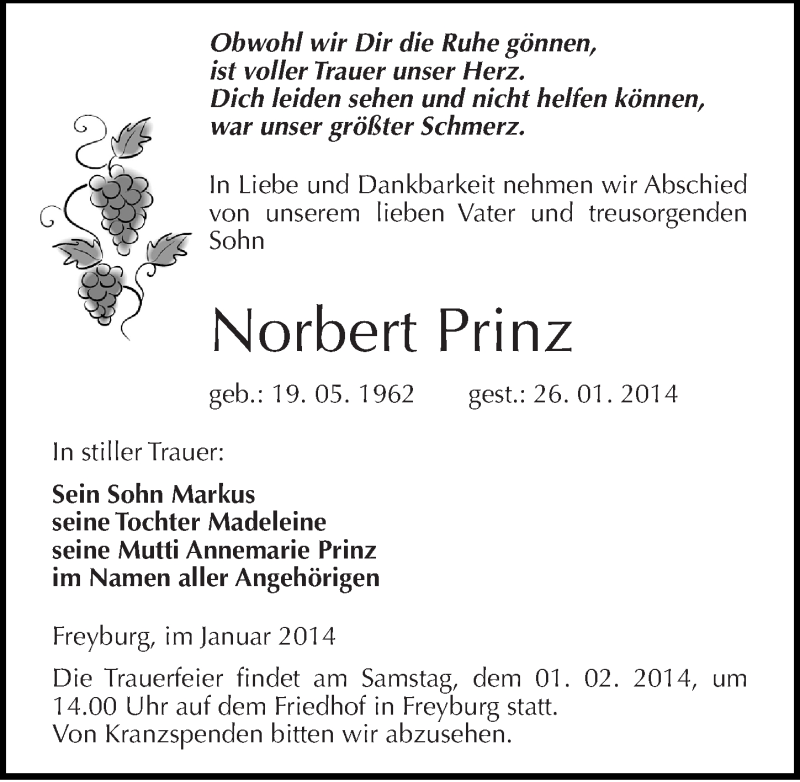 Obwohl wir Dir die Ruhe gönnen,
ist voller Trauer unser Herz.
Dich leiden sehen und nicht helfen können,
war unser größter Schmerz.

In Liebe und Dankbarkeit nehmen wir Abschied von unserem lieben Vater und treusorgenden Sohn

Norbert Prinz

geb.: 19. 05. 1962 gest.: 26. 01. 2014

In stiller Trauer:

Sein Sohn Markus
seine Tochter Madeleine
seine Mutti Annemarie Prinz
im Namen aller Angehörigen

Freyburg, im Januar 2014

Die Trauerfeier findet am Samstag, dem 01. 02. 2014, um 14.00 Uhr auf dem Friedhof in Freyburg statt.
Von Kranzspenden bitten wir abzusehen.